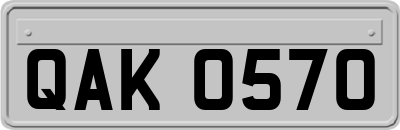 QAK 0570